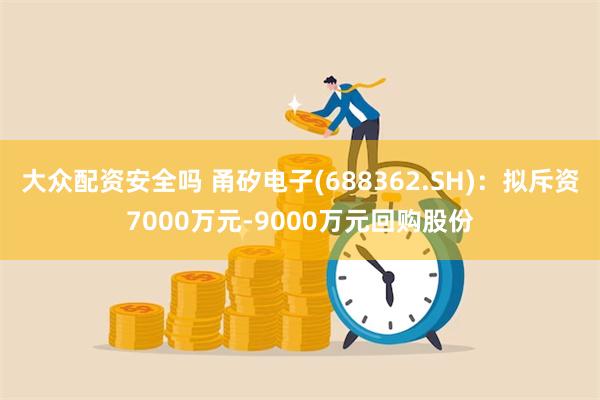 大众配资安全吗 甬矽电子(688362.SH)：拟斥资7000万元-9000万元回购股份